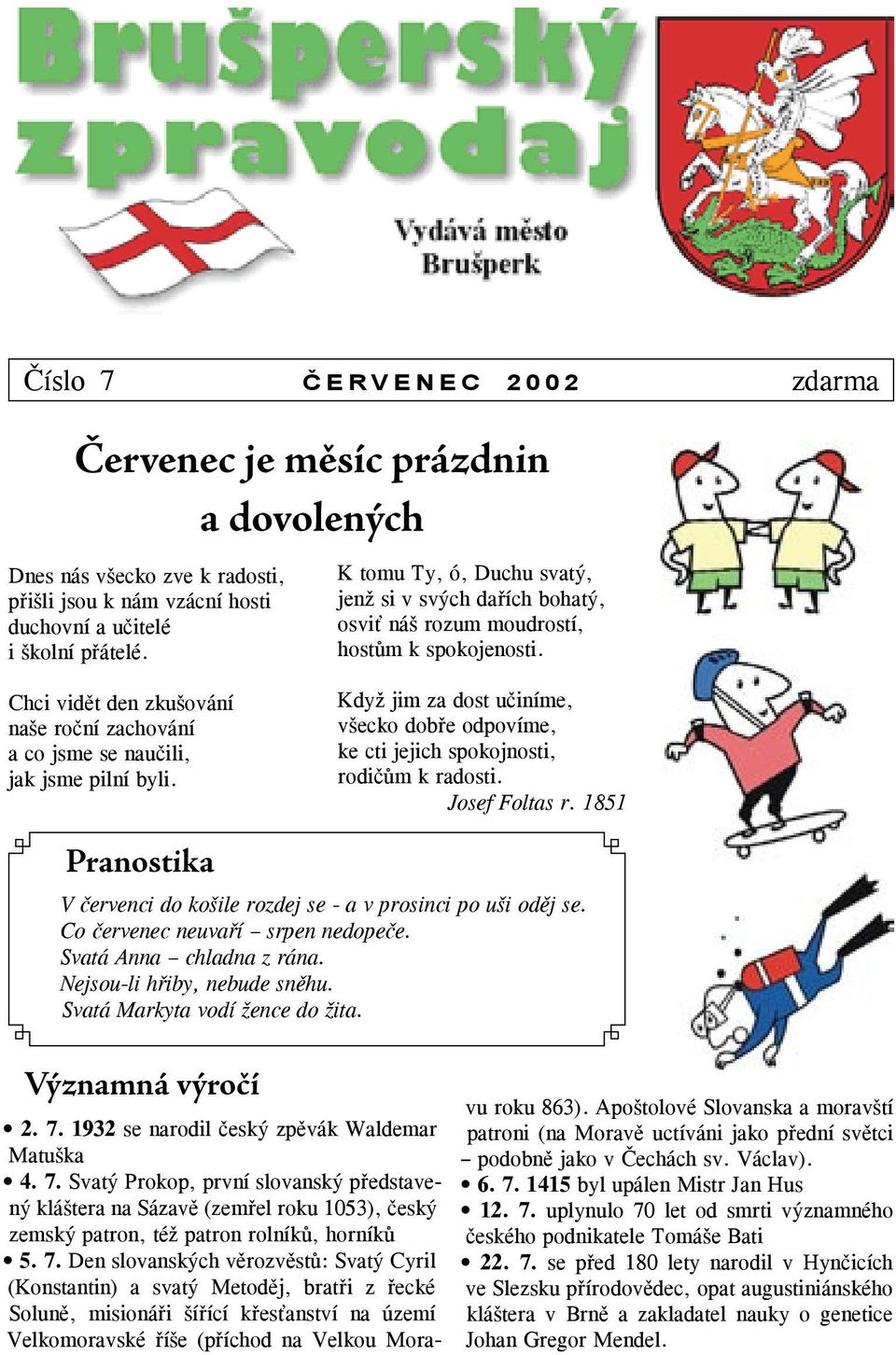 Brušperský zpravodaj

Vydává město Brušperk

Číslo 7 ČERVENEC 2002 zdarma

Červenec je měsíc prázdnin a dovolených

Dnes nás všecko zve k radosti, přišli jsou k nám vzácní hosti duchovní a učitelé i školní přátelé.

Chci vidět den zkušování naše roční zachování a co jsme se naučili, jak jsme pilní byli.

K tomu Ty, ó, Duchu svatý, jenž si v svých dařích bohatý, osviť náš rozum moudrostí, hostům k spokojenosti.

Když jim za dost učiníme, všecko dobře odpovíme, ke cti jejich spokojnosti, rodičům k radosti.
Josef Foltas r. 1851

Pranostika

V červenci do košile rozdej se - a v prosinci po uši oděj se.
Co červenec neuvaří – srpen nedopeče.
Svatá Anna – chladna z rána.
Nejsou-li hřiby, nebude sněhu.
Svatá Markyta vodí žence do žita.

Významná výročí

• 2. 7. 1932 se narodil český zpěvák Waldemar Matuška
• 4. 7. Svatý Prokop, první slovanský představený kláštera na Sázavě (zemřel roku 1053), český zemský patron, též patron rolníků, horníků
• 5. 7. Den slovanských věrozvěstů: Svatý Cyril (Konstantin) a svatý Metoděj, bratři z řecké Soluně, misionáři šířící křesťanství na území Velkomoravské říše (příchod na Velkou Moravu roku 863). Apoštolové Slovanska a moravští patroni (na Moravě uctíváni jako přední světci – podobně jako v Čechách sv. Václav).
• 6. 7. 1415 byl upálen Mistr Jan Hus
• 12. 7. uplynulo 70 let od smrti významného českého podnikatele Tomáše Bati
• 22. 7. se před 180 lety narodil v Hynčicích ve Slezsku přírodovědec, opat augustiniánského kláštera v Brně a zakladatel nauky o genetice Johan Gregor Mendel.